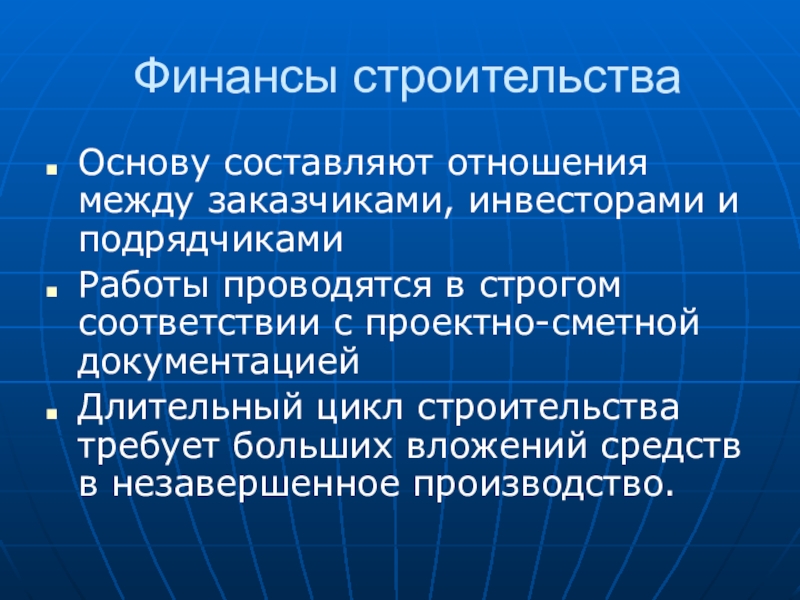 Финансы строительства

• Основу составляют отношения между заказчиками, инвесторами и подрядчиками
• Работы проводятся в строгом соответствии с проектно-сметной документацией
• Длительный цикл строительства требует больших вложений средств в незавершенное производство.